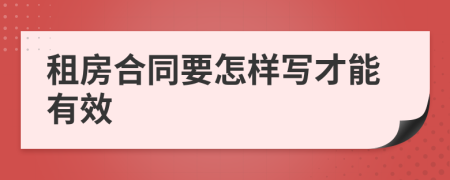 租房合同要怎样写才能有效